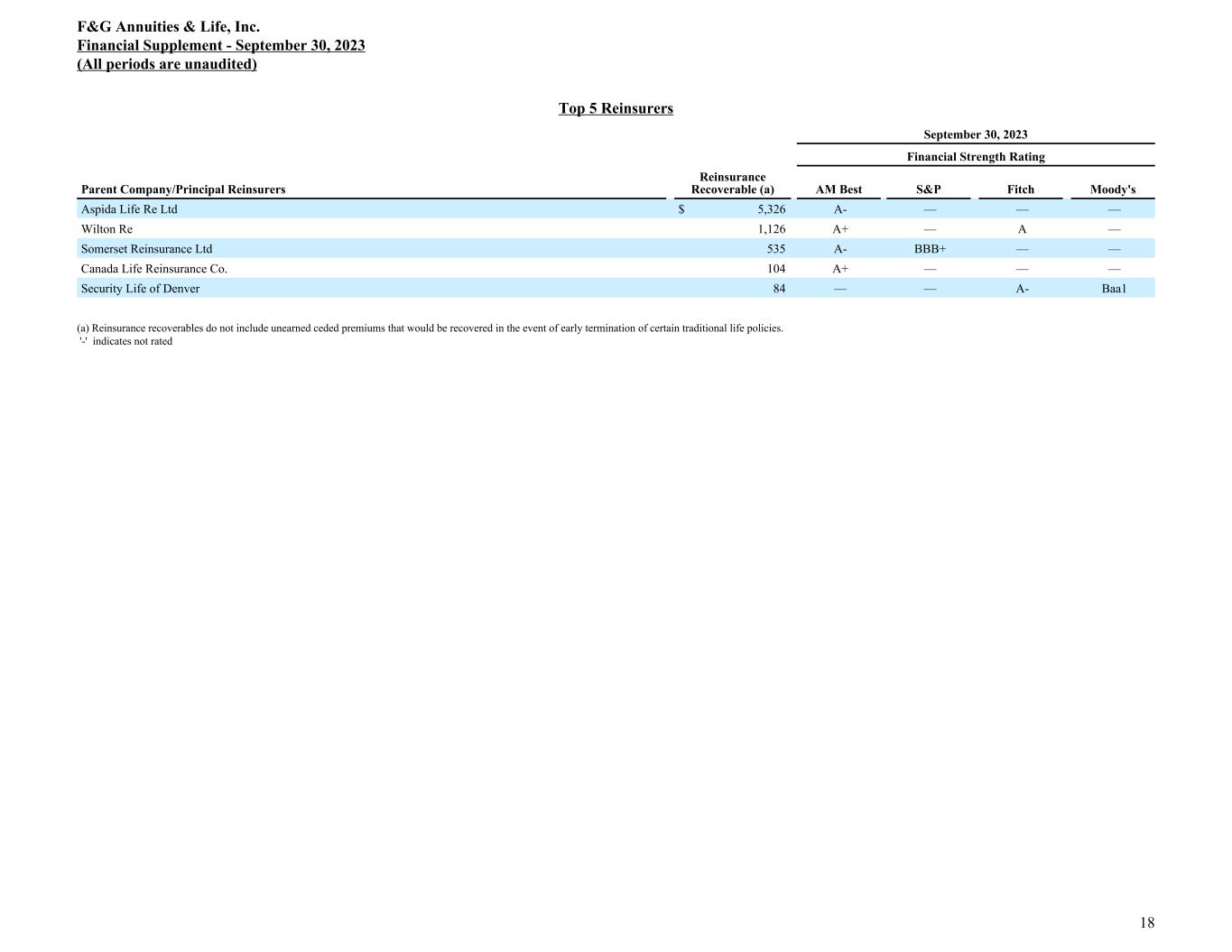 F&G Annuities & Life, Inc.
Financial Supplement - September 30, 2023
(All periods are unaudited)

Top 5 Reinsurers

| | | September 30, 2023 | | | |
|---|---|---|---|---|---|
| | | Financial Strength Rating | | | |
| Parent Company/Principal Reinsurers | Reinsurance Recoverable (a) | AM Best | S&P | Fitch | Moody's |
| Aspida Life Re Ltd | $ 5,326 | A- | — | — | — |
| Wilton Re | 1,126 | A+ | — | A | — |
| Somerset Reinsurance Ltd | 535 | A- | BBB+ | — | — |
| Canada Life Reinsurance Co. | 104 | A+ | — | — | — |
| Security Life of Denver | 84 | — | — | A- | Baa1 |

(a) Reinsurance recoverables do not include unearned ceded premiums that would be recovered in the event of early termination of certain traditional life policies.
'-' indicates not rated

18